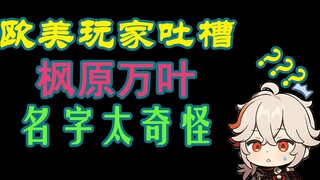 欧美玩家吐槽
枫原万叶
名字太奇怪
???